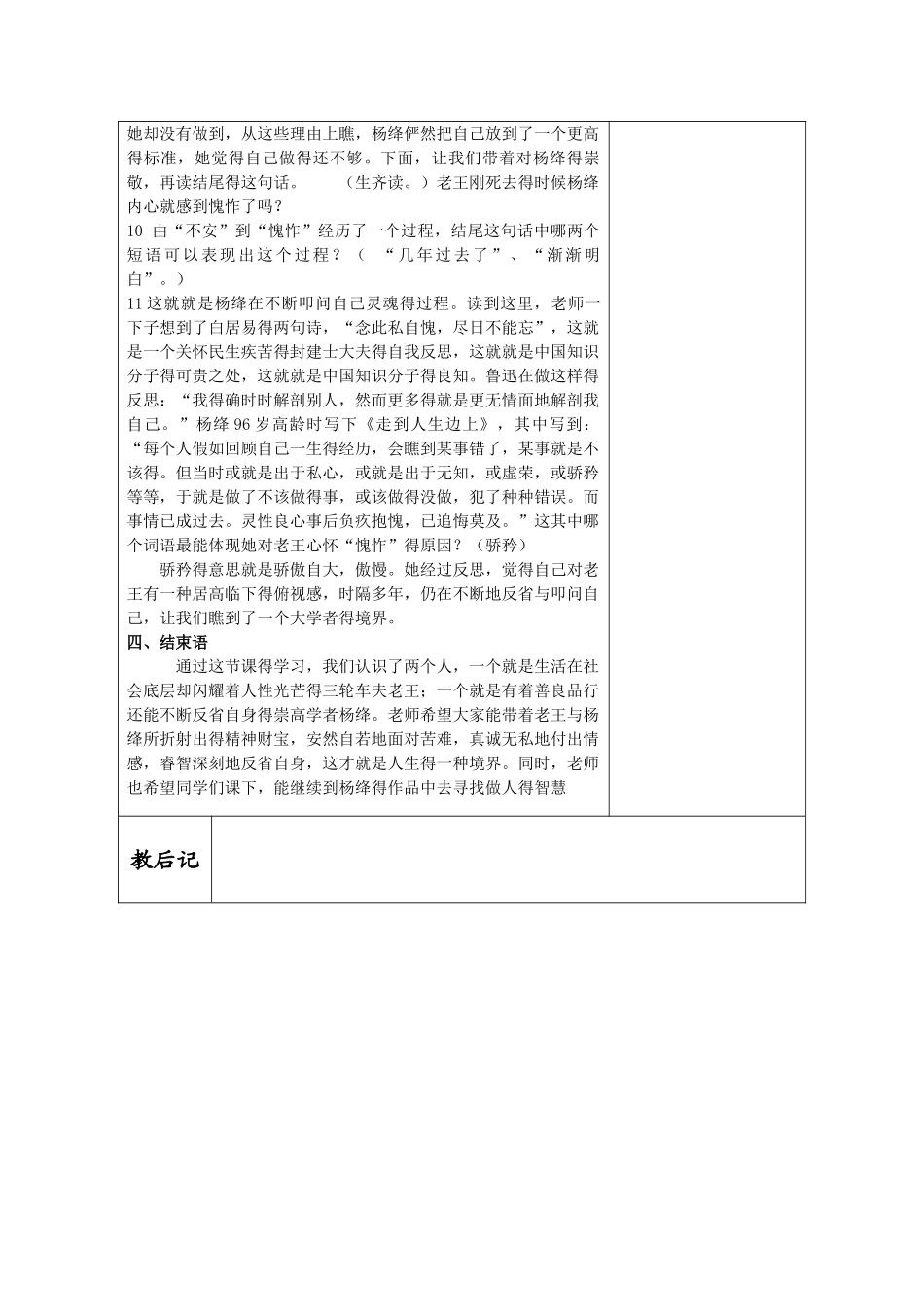 她却没有做到，从这些理由上瞧，杨绛俨然把自己放到了一个更高得标准，她觉得自己做得还不够。下面，让我们带着对杨绛得崇敬，再读结尾得这句话。　（生齐读。）老王刚死去得时候杨绛内心就感到愧怍了吗？
10 由“不安”到“愧怍”经历了一个过程，结尾这句话中哪两个短语可以表现出这个过程？（　“几年过去了”、“渐渐明白”。）
11 这就就是杨绛在不断叩问自己灵魂得过程。读到这里，老师一下子想到了白居易得两句诗，“念此私自愧，尽日不能忘”，这就是一个关怀民生疾苦得封建士大夫得自我反思，这就就是中国知识分子得可贵之处，这就就是中国知识分子得良知。鲁迅在做这样得反思：“我得确时时解剖别人，然而更多得就是更无情面地解剖我自己。”杨绛 96 岁高龄时写下《走到人生边上》，其中写到：“每个人假如回顾自己一生得经历，会瞧到某事错了，某事就是不该得。但当时或就是出于私心，或就是出于无知，或虚荣，或骄矜等等，于就是做了不该做得事，或该做得没做，犯了种种错误。而事情已成过去。灵性良心事后负疚抱愧，已追悔莫及。”这其中哪个词语最能体现她对老王心怀“愧怍”得原因？（骄矜）
骄矜得意思就是骄傲自大，傲慢。她经过反思，觉得自己对老王有一种居高临下得俯视感，时隔多年，仍在不断地反省与叩问自己，让我们瞧到了一个大学者得境界。
四、结束语
通过这节课得学习，我们认识了两个人，一个就是生活在社会底层却闪耀着人性光芒得三轮车夫老王；一个就是有着善良品行还能不断反省自身得崇高学者杨绛。老师希望大家能带着老王与杨绛所折射出得精神财宝，安然自若地面对苦难，真诚无私地付出情感，睿智深刻地反省自身，这才就是人生得一种境界。同时，老师也希望同学们课下，能继续到杨绛得作品中去寻找做人得智慧

教后记